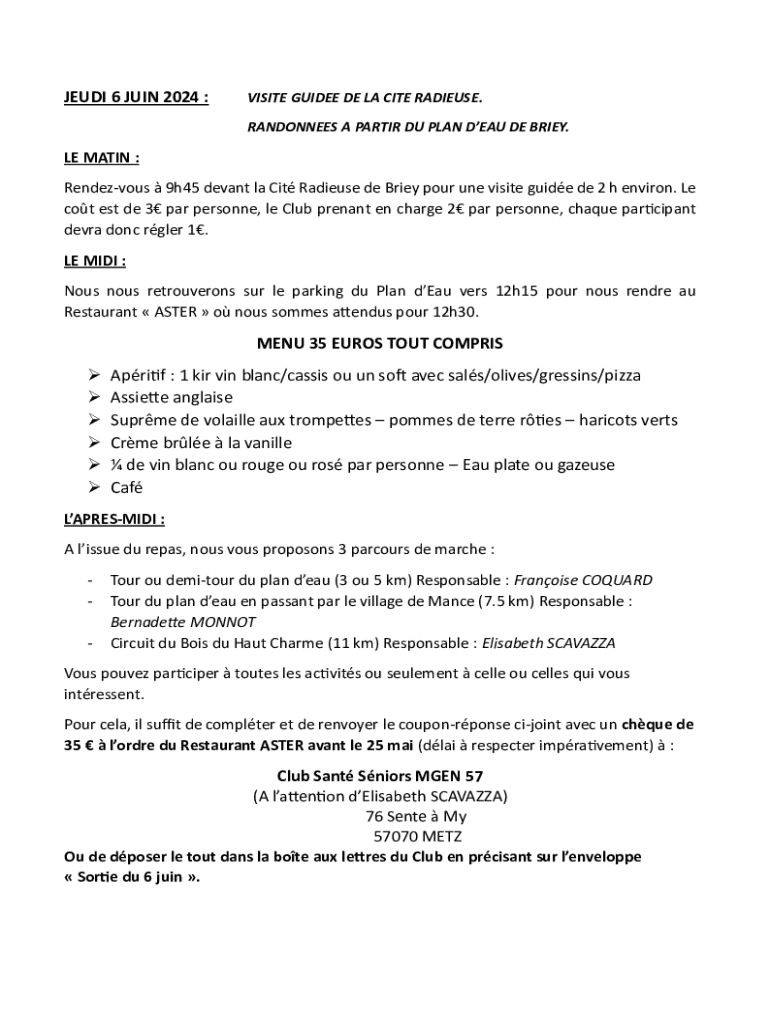 JEUDI 6 JUIN 2024 : VISITE GUIDEE DE LA CITE RADIEUSE.

RANDONNEES A PARTIR DU PLAN D'EAU DE BRIEY.

LE MATIN :

Rendez-vous à 9h45 devant la Cité Radieuse de Briey pour une visite guidée de 2 h environ. Le coût est de 3€ par personne, le Club prenant en charge 2€ par personne, chaque participant devra donc régler 1€.

LE MIDI :

Nous nous retrouverons sur le parking du Plan d'Eau vers 12h15 pour nous rendre au Restaurant « ASTER » où nous sommes attendus pour 12h30.

MENU 35 EUROS TOUT COMPRIS

➢ Apéritif : 1 kir vin blanc/cassis ou un soft avec salés/olives/gressins/pizza
➢ Assiette anglaise
➢ Suprême de volaille aux trompettes – pommes de terre rôties – haricots verts
➢ Crème brûlée à la vanille
➢ ¼ de vin blanc ou rouge ou rosé par personne – Eau plate ou gazeuse
➢ Café

L'APRES-MIDI :

A l'issue du repas, nous vous proposons 3 parcours de marche :

- Tour ou demi-tour du plan d'eau (3 ou 5 km) Responsable : Françoise COQUARD
- Tour du plan d'eau en passant par le village de Mance (7.5 km) Responsable : Bernadette MONNOT
- Circuit du Bois du Haut Charme (11 km) Responsable : Elisabeth SCAVAZZA

Vous pouvez participer à toutes les activités ou seulement à celle ou celles qui vous intéressent.

Pour cela, il suffit de compléter et de renvoyer le coupon-réponse ci-joint avec un chèque de 35 € à l'ordre du Restaurant ASTER avant le 25 mai (délai à respecter impérativement) à :

Club Santé Séniors MGEN 57
(A l'attention d'Elisabeth SCAVAZZA)
76 Sente à My
57070 METZ
Ou de déposer le tout dans la boîte aux lettres du Club en précisant sur l'enveloppe « Sortie du 6 juin ».